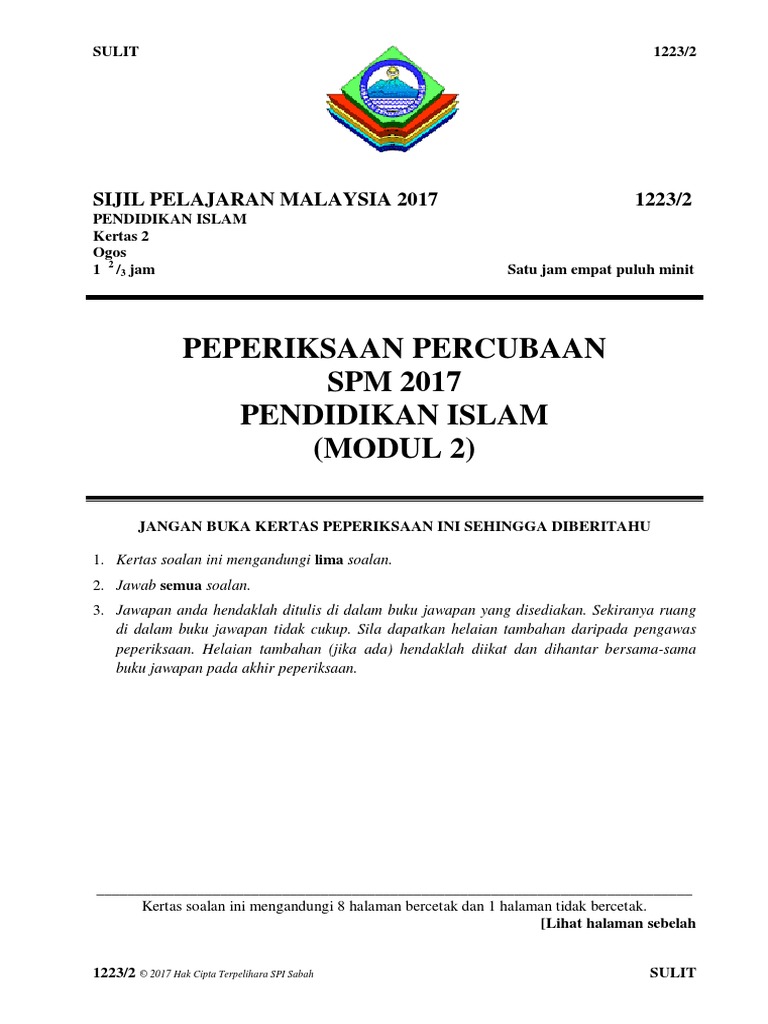 SULIT

1223/2

SIJIL PELAJARAN MALAYSIA 2017

1223/2

PENDIDIKAN ISLAM
Kertas 2
Ogos
$1\ ^{2}/_{3}$ jam

Satu jam empat puluh minit

PEPERIKSAAN PERCUBAAN
SPM 2017
PENDIDIKAN ISLAM
(MODUL 2)

JANGAN BUKA KERTAS PEPERIKSAAN INI SEHINGGA DIBERITAHU

1. Kertas soalan ini mengandungi lima soalan.

2. Jawab semua soalan.

3. Jawapan anda hendaklah ditulis di dalam buku jawapan yang disediakan. Sekiranya ruang di dalam buku jawapan tidak cukup. Sila dapatkan helaian tambahan daripada pengawas peperiksaan. Helaian tambahan (jika ada) hendaklah diikat dan dihantar bersama-sama buku jawapan pada akhir peperiksaan.

Kertas soalan ini mengandungi 8 halaman bercetak dan 1 halaman tidak bercetak.

[Lihat halaman sebelah

1223/2 © 2017 Hak Cipta Terpelihara SPI Sabah

SULIT